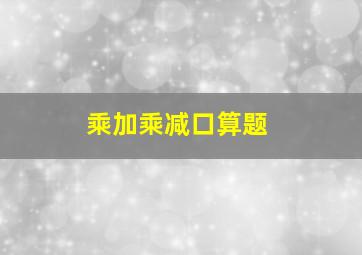 乘加乘减口算题